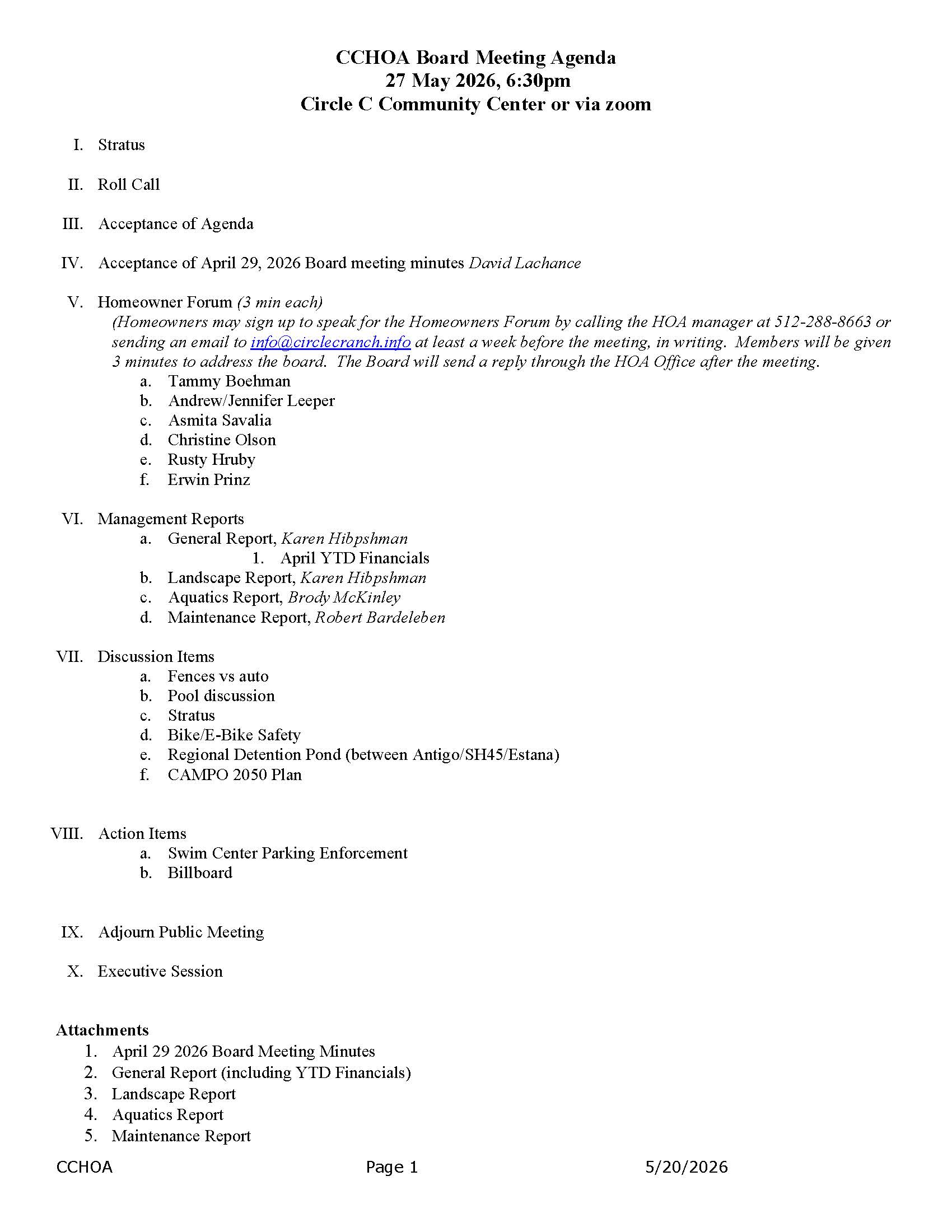 CCHOA Board Meeting Agenda
27 May 2026, 6:30pm
Circle C Community Center or via zoom

I. Stratus

II. Roll Call

III. Acceptance of Agenda

IV. Acceptance of April 29, 2026 Board meeting minutes David Lachance

V. Homeowner Forum (3 min each)
(Homeowners may sign up to speak for the Homeowners Forum by calling the HOA manager at 512-288-8663 or sending an email to info@circlecranch.info at least a week before the meeting, in writing. Members will be given 3 minutes to address the board. The Board will send a reply through the HOA Office after the meeting.
a. Tammy Boehman
b. Andrew/Jennifer Leeper
c. Asmita Savalia
d. Christine Olson
e. Rusty Hruby
f. Erwin Prinz

VI. Management Reports
a. General Report, Karen Hibpshman
1. April YTD Financials
b. Landscape Report, Karen Hibpshman
c. Aquatics Report, Brody McKinley
d. Maintenance Report, Robert Bardeleben

VII. Discussion Items
a. Fences vs auto
b. Pool discussion
c. Stratus
d. Bike/E-Bike Safety
e. Regional Detention Pond (between Antigo/SH45/Estana)
f. CAMPO 2050 Plan

VIII. Action Items
a. Swim Center Parking Enforcement
b. Billboard

IX. Adjourn Public Meeting

X. Executive Session

Attachments
1. April 29 2026 Board Meeting Minutes
2. General Report (including YTD Financials)
3. Landscape Report
4. Aquatics Report
5. Maintenance Report

CCHOA Page 1 5/20/2026